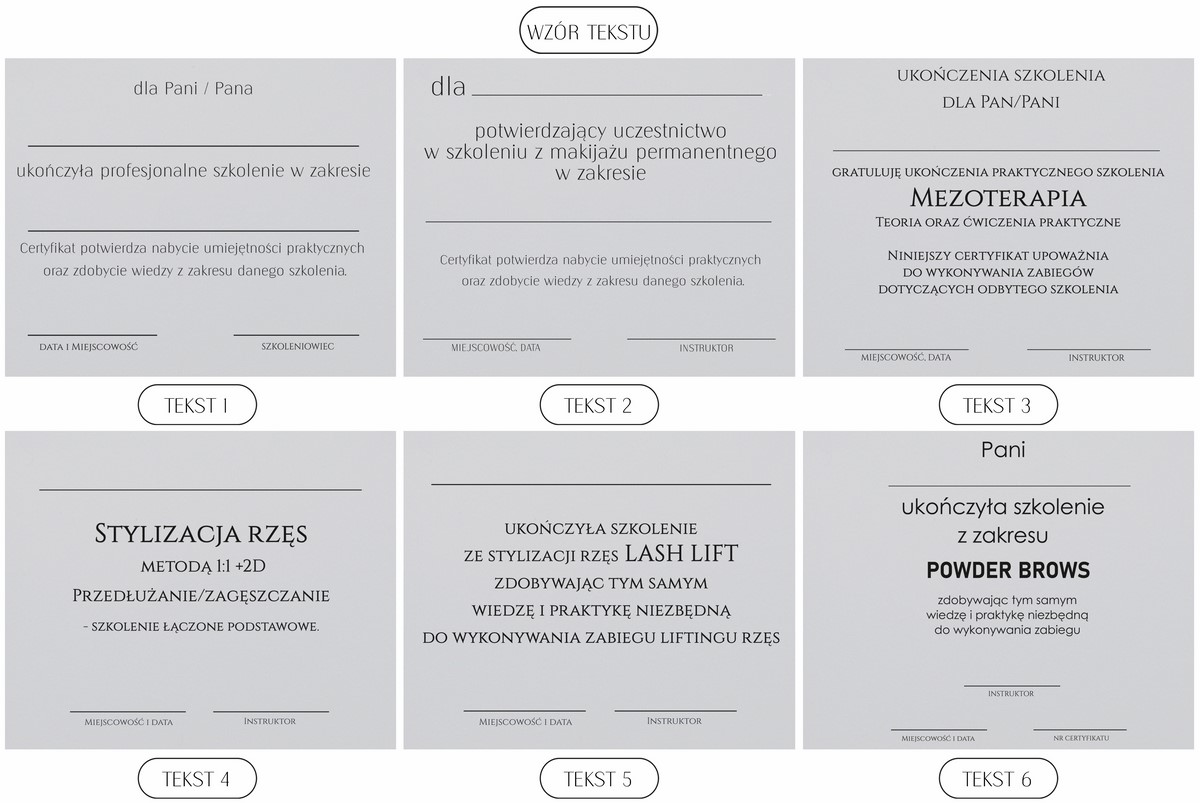 WZÓR TEKSTU

dla Pani / Pana

ukończyła profesjonalne szkolenie w zakresie

Certyfikat potwierdza nabycie umiejętności praktycznych oraz zdobycie wiedzy z zakresu danego szkolenia.

DATA I MIEJSCOWOŚĆ

SZKOLENIOWIEC

TEKST 1

dla

potwierdzający uczestnictwo w szkoleniu z makijażu permanentnego w zakresie

Certyfikat potwierdza nabycie umiejętności praktycznych oraz zdobycie wiedzy z zakresu danego szkolenia.

MIEJSCOWOŚĆ, DATA

INSTRUKTOR

TEKST 2

UKOŃCZENIA SZKOLENIA
DLA PAN/PANI

GRATULUJĘ UKOŃCZENIA PRAKTYCZNEGO SZKOLENIA
MEZOTERAPIA
TEORIA ORAZ ĆWICZENIA PRAKTYCZNE

NINIEJSZY CERTYFIKAT UPOWAŻNIA DO WYKONYWANIA ZABIEGÓW DOTYCZĄCYCH ODBYTEGO SZKOLENIA

MIEJSCOWOŚĆ, DATA

INSTRUKTOR

TEKST 3

STYLIZACJA RZĘS
METODĄ 1:1 +2D
PRZEDŁUŻANIE/ZAGĘSZCZANIE
- SZKOLENIE ŁĄCZONE PODSTAWOWE.

MIEJSCOWOŚĆ I DATA

INSTRUKTOR

TEKST 4

UKOŃCZYŁA SZKOLENIE
ZE STYLIZACJI RZĘS LASH LIFT
ZDOBYWAJĄC TYM SAMYM
WIEDZĘ I PRAKTYKĘ NIEZBĘDNĄ
DO WYKONYWANIA ZABIEGU LIFTINGU RZĘS

MIEJSCOWOŚĆ I DATA

INSTRUKTOR

TEKST 5

Pani

ukończyła szkolenie
z zakresu
POWDER BROWS

zdobywając tym samym
wiedzę i praktykę niezbędną
do wykonywania zabiegu

INSTRUKTOR

MIEJSCOWOŚĆ I DATA

NR CERTYFIKATU

TEKST 6